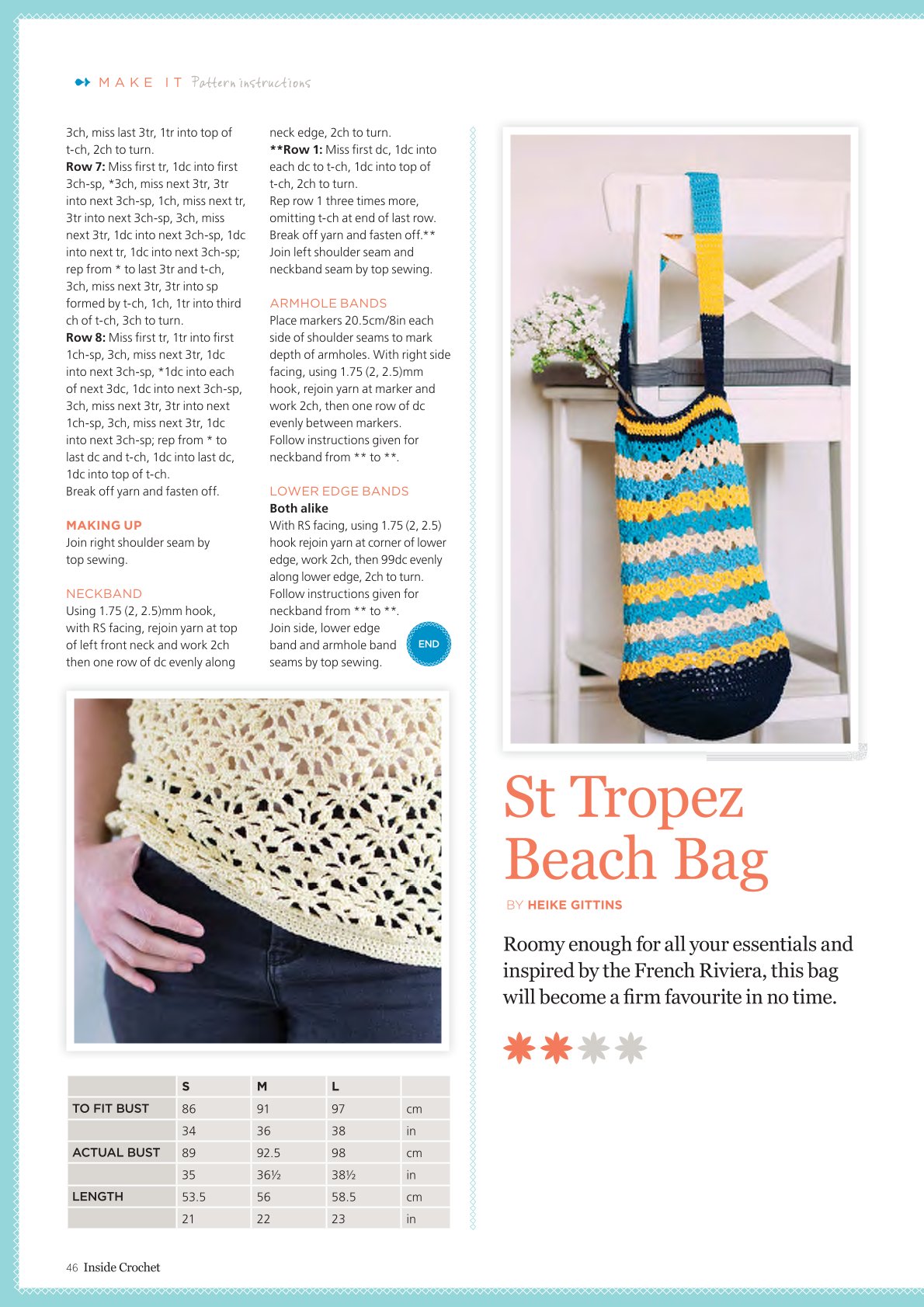 MAKE IT Pattern instructions

3ch, miss last 3tr, 1tr into top of t-ch, 2ch to turn.

Row 7: Miss first tr, 1dc into first 3ch-sp, *3ch, miss next 3tr, 3tr into next 3ch-sp, 1ch, miss next tr, 3tr into next 3ch-sp, 3ch, miss next 3tr, 1dc into next 3ch-sp, 1dc into next tr, 1dc into next 3ch-sp; rep from * to last 3tr and t-ch, 3ch, miss next 3tr, 3tr into sp formed by t-ch, 1ch, 1tr into third ch of t-ch, 3ch to turn.

Row 8: Miss first tr, 1tr into first 1ch-sp, 3ch, miss next 3tr, 1dc into next 3ch-sp, *1dc into each of next 3dc, 1dc into next 3ch-sp, 3ch, miss next 3tr, 3tr into next 1ch-sp, 3ch, miss next 3tr, 1dc into next 3ch-sp; rep from * to last dc and t-ch, 1dc into last dc, 1dc into top of t-ch.

Break off yarn and fasten off.

MAKING UP

Join right shoulder seam by top sewing.

NECKBAND

Using 1.75 (2, 2.5)mm hook, with RS facing, rejoin yarn at top of left front neck and work 2ch then one row of dc evenly along neck edge, 2ch to turn.

**Row 1: Miss first dc, 1dc into each dc to t-ch, 1dc into top of t-ch, 2ch to turn.

Rep row 1 three times more, omitting t-ch at end of last row. Break off yarn and fasten off.**

Join left shoulder seam and neckband seam by top sewing.

ARMHOLE BANDS

Place markers 20.5cm/8in each side of shoulder seams to mark depth of armholes. With right side facing, using 1.75 (2, 2.5)mm hook, rejoin yarn at marker and work 2ch, then one row of dc evenly between markers.

Follow instructions given for neckband from ** to **.

LOWER EDGE BANDS

Both alike

With RS facing, using 1.75 (2, 2.5) hook rejoin yarn at corner of lower edge, work 2ch, then 99dc evenly along lower edge, 2ch to turn.

Follow instructions given for neckband from ** to **.

Join side, lower edge band and armhole band seams by top sewing.

END

| | S | M | L | |
|---|---|---|---|---|
| TO FIT BUST | 86 | 91 | 97 | cm |
| | 34 | 36 | 38 | in |
| ACTUAL BUST | 89 | 92.5 | 98 | cm |
| | 35 | 36½ | 38½ | in |
| LENGTH | 53.5 | 56 | 58.5 | cm |
| | 21 | 22 | 23 | in |

St Tropez Beach Bag

BY HEIKE GITTINS

Roomy enough for all your essentials and inspired by the French Riviera, this bag will become a firm favourite in no time.

46 Inside Crochet